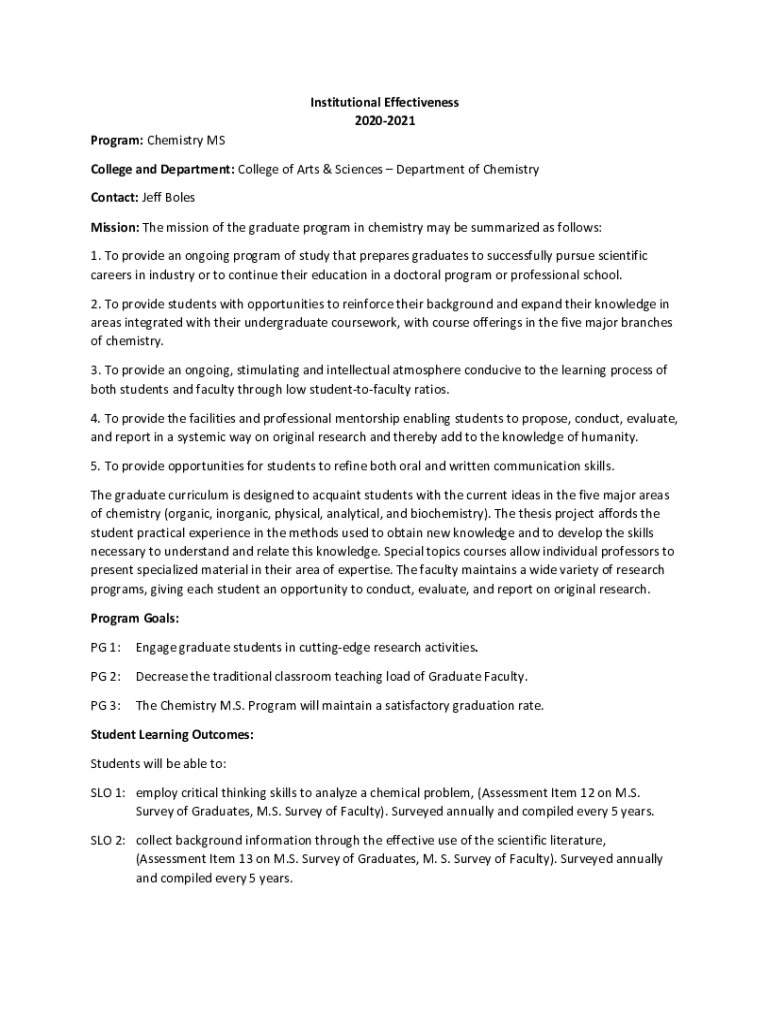 Institutional Effectiveness
2020-2021

Program: Chemistry MS

College and Department: College of Arts & Sciences – Department of Chemistry

Contact: Jeff Boles

Mission: The mission of the graduate program in chemistry may be summarized as follows:

1. To provide an ongoing program of study that prepares graduates to successfully pursue scientific careers in industry or to continue their education in a doctoral program or professional school.

2. To provide students with opportunities to reinforce their background and expand their knowledge in areas integrated with their undergraduate coursework, with course offerings in the five major branches of chemistry.

3. To provide an ongoing, stimulating and intellectual atmosphere conducive to the learning process of both students and faculty through low student-to-faculty ratios.

4. To provide the facilities and professional mentorship enabling students to propose, conduct, evaluate, and report in a systemic way on original research and thereby add to the knowledge of humanity.

5. To provide opportunities for students to refine both oral and written communication skills.

The graduate curriculum is designed to acquaint students with the current ideas in the five major areas of chemistry (organic, inorganic, physical, analytical, and biochemistry). The thesis project affords the student practical experience in the methods used to obtain new knowledge and to develop the skills necessary to understand and relate this knowledge. Special topics courses allow individual professors to present specialized material in their area of expertise. The faculty maintains a wide variety of research programs, giving each student an opportunity to conduct, evaluate, and report on original research.

Program Goals:

PG 1: Engage graduate students in cutting-edge research activities.

PG 2: Decrease the traditional classroom teaching load of Graduate Faculty.

PG 3: The Chemistry M.S. Program will maintain a satisfactory graduation rate.

Student Learning Outcomes:

Students will be able to:

SLO 1: employ critical thinking skills to analyze a chemical problem, (Assessment Item 12 on M.S. Survey of Graduates, M.S. Survey of Faculty). Surveyed annually and compiled every 5 years.

SLO 2: collect background information through the effective use of the scientific literature, (Assessment Item 13 on M.S. Survey of Graduates, M. S. Survey of Faculty). Surveyed annually and compiled every 5 years.